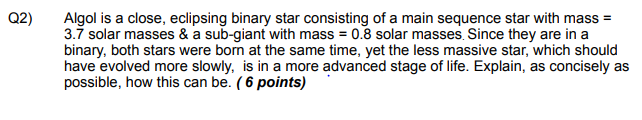 Q2) Algol is a close, eclipsing binary star consisting of a main sequence star with mass = 3.7 solar masses & a sub-giant with mass = 0.8 solar masses. Since they are in a binary, both stars were born at the same time, yet the less massive star, which should have evolved more slowly, is in a more advanced stage of life. Explain, as concisely as possible, how this can be. ( 6 points)